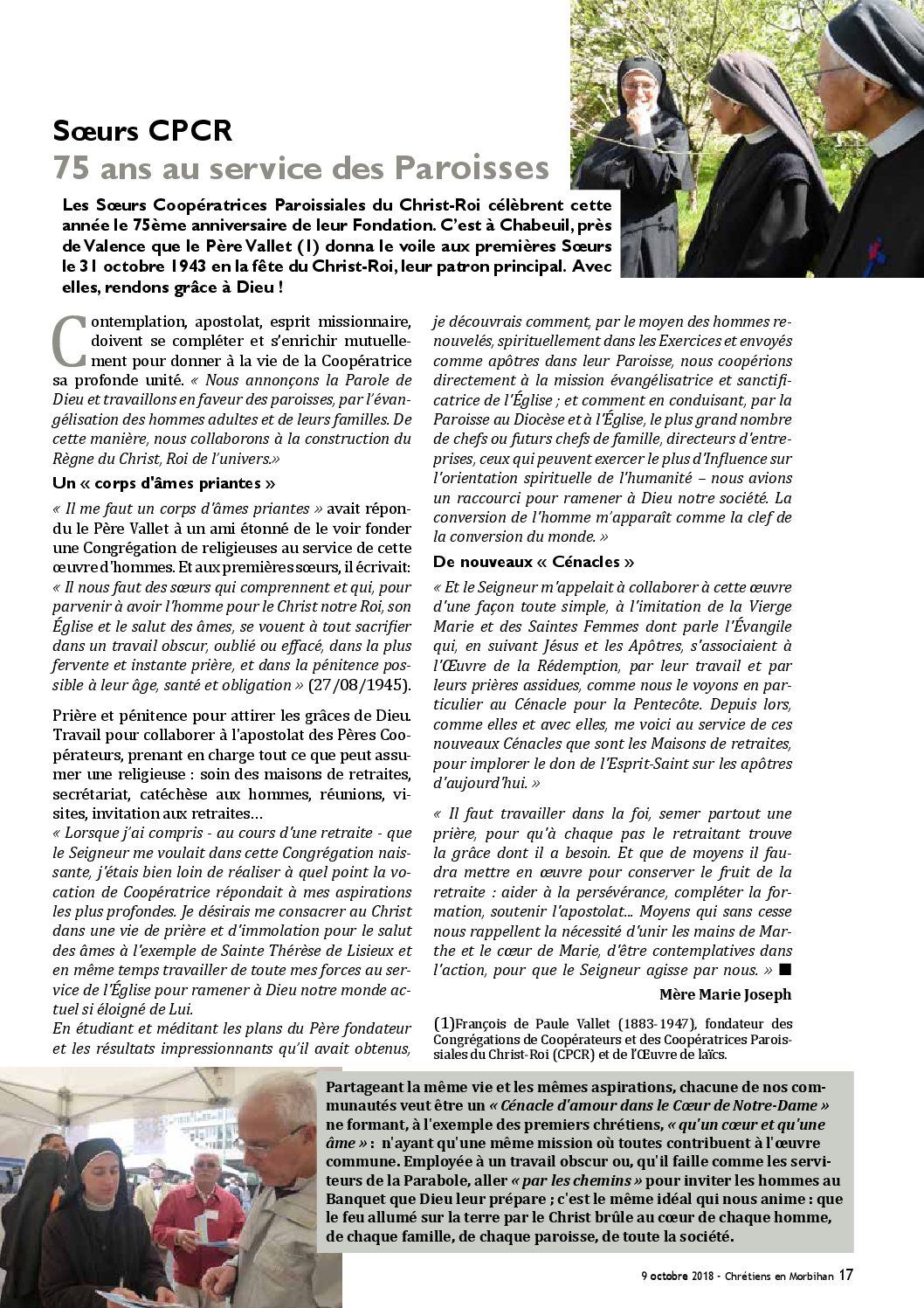 Sœurs CPCR
75 ans au service des Paroisses

Les Sœurs Coopératrices Paroissiales du Christ-Roi célèbrent cette année le 75ème anniversaire de leur Fondation. C'est à Chabeuil, près de Valence que le Père Vallet (1) donna le voile aux premières Sœurs le 31 octobre 1943 en la fête du Christ-Roi, leur patron principal. Avec elles, rendons grâce à Dieu !

Contemplation, apostolat, esprit missionnaire, doivent se compléter et s'enrichir mutuellement pour donner à la vie de la Coopératrice sa profonde unité. « Nous annonçons la Parole de Dieu et travaillons en faveur des paroisses, par l'évangélisation des hommes adultes et de leurs familles. De cette manière, nous collaborons à la construction du Règne du Christ, Roi de l'univers.»

Un « corps d'âmes priantes »

« Il me faut un corps d'âmes priantes » avait répondu le Père Vallet à un ami étonné de le voir fonder une Congrégation de religieuses au service de cette œuvre d'hommes. Et aux premières sœurs, il écrivait: « Il nous faut des sœurs qui comprennent et qui, pour parvenir à avoir l'homme pour le Christ notre Roi, son Église et le salut des âmes, se vouent à tout sacrifier dans un travail obscur, oublié ou effacé, dans la plus fervente et instante prière, et dans la pénitence possible à leur âge, santé et obligation » (27/08/1945).

Prière et pénitence pour attirer les grâces de Dieu. Travail pour collaborer à l'apostolat des Pères Coopérateurs, prenant en charge tout ce que peut assumer une religieuse : soin des maisons de retraites, secrétariat, catéchèse aux hommes, réunions, visites, invitation aux retraites…
« Lorsque j'ai compris - au cours d'une retraite - que le Seigneur me voulait dans cette Congrégation naissante, j'étais bien loin de réaliser à quel point la vocation de Coopératrice répondait à mes aspirations les plus profondes. Je désirais me consacrer au Christ dans une vie de prière et d'immolation pour le salut des âmes à l'exemple de Sainte Thérèse de Lisieux et en même temps travailler de toute mes forces au service de l'Église pour ramener à Dieu notre monde actuel si éloigné de Lui.
En étudiant et méditant les plans du Père fondateur et les résultats impressionnants qu'il avait obtenus, je découvrais comment, par le moyen des hommes renouvelés, spirituellement dans les Exercices et envoyés comme apôtres dans leur Paroisse, nous coopérions directement à la mission évangélisatrice et sanctificatrice de l'Église ; et comment en conduisant, par la Paroisse au Diocèse et à l'Église, le plus grand nombre de chefs ou futurs chefs de famille, directeurs d'entreprises, ceux qui peuvent exercer le plus d'Influence sur l'orientation spirituelle de l'humanité – nous avions un raccourci pour ramener à Dieu notre société. La conversion de l'homme m'apparaît comme la clef de la conversion du monde. »

De nouveaux « Cénacles »

« Et le Seigneur m'appelait à collaborer à cette œuvre d'une façon toute simple, à l'imitation de la Vierge Marie et des Saintes Femmes dont parle l'Évangile qui, en suivant Jésus et les Apôtres, s'associaient à l'Œuvre de la Rédemption, par leur travail et par leurs prières assidues, comme nous le voyons en particulier au Cénacle pour la Pentecôte. Depuis lors, comme elles et avec elles, me voici au service de ces nouveaux Cénacles que sont les Maisons de retraites, pour implorer le don de l'Esprit-Saint sur les apôtres d'aujourd'hui. »

« Il faut travailler dans la foi, semer partout une prière, pour qu'à chaque pas le retraitant trouve la grâce dont il a besoin. Et que de moyens il faudra mettre en œuvre pour conserver le fruit de la retraite : aider à la persévérance, compléter la formation, soutenir l'apostolat... Moyens qui sans cesse nous rappellent la nécessité d'unir les mains de Marthe et le cœur de Marie, d'être contemplatives dans l'action, pour que le Seigneur agisse par nous. » ■

Mère Marie Joseph

(1)François de Paule Vallet (1883-1947), fondateur des Congrégations de Coopérateurs et des Coopératrices Paroissiales du Christ-Roi (CPCR) et de l'Œuvre de laïcs.

Partageant la même vie et les mêmes aspirations, chacune de nos communautés veut être un « Cénacle d'amour dans le Cœur de Notre-Dame » ne formant, à l'exemple des premiers chrétiens, « qu'un cœur et qu'une âme » : n'ayant qu'une même mission où toutes contribuent à l'œuvre commune. Employée à un travail obscur ou, qu'il faille comme les serviteurs de la Parabole, aller « par les chemins » pour inviter les hommes au Banquet que Dieu leur prépare ; c'est le même idéal qui nous anime : que le feu allumé sur la terre par le Christ brûle au cœur de chaque homme, de chaque famille, de chaque paroisse, de toute la société.

9 octobre 2018 - Chrétiens en Morbihan 17